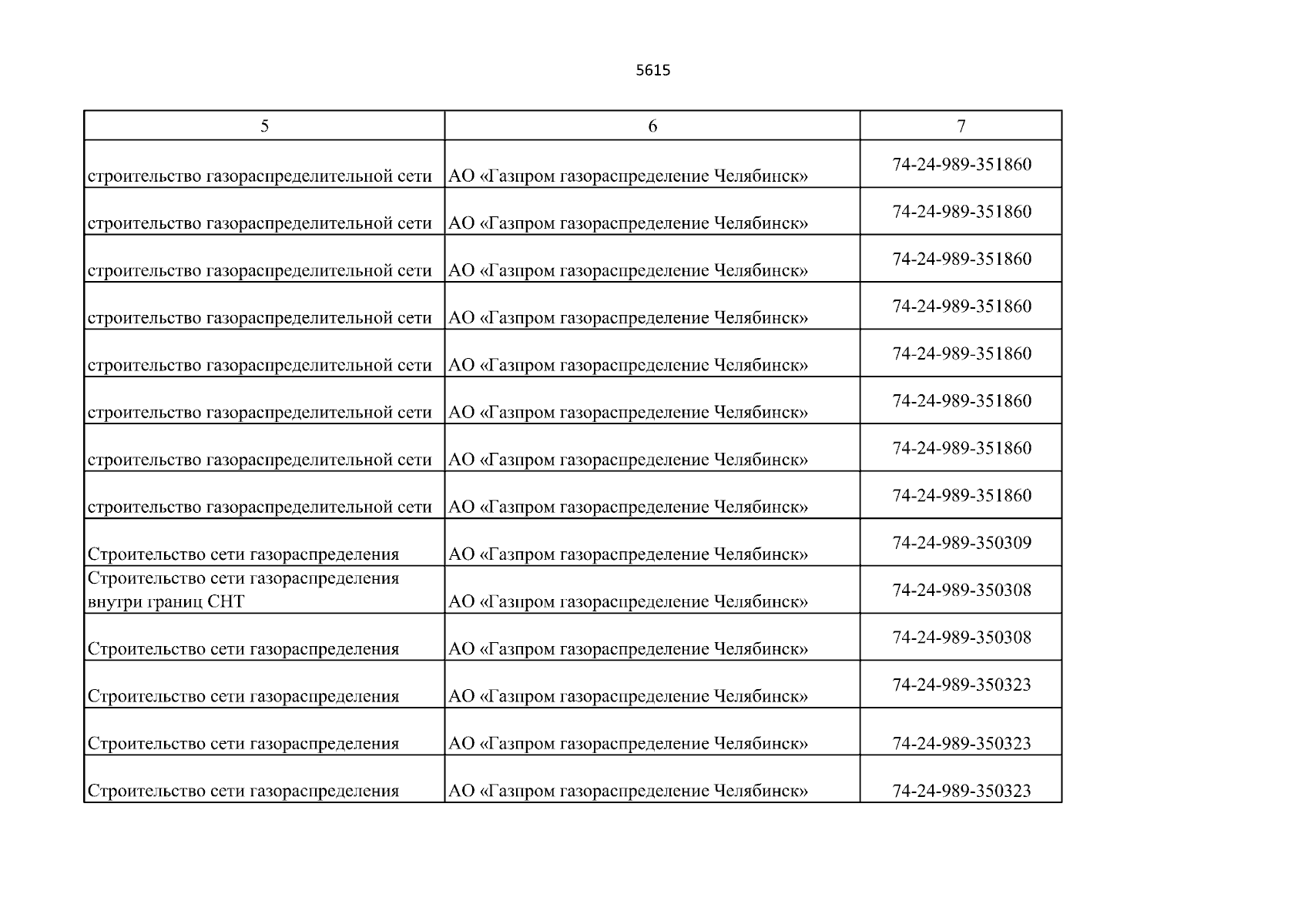 5615

| 5 | 6 | 7 |
|---|---|---|
| строительство газораспределительной сети | АО «Газпром газораспределение Челябинск» | 74-24-989-351860 |
| строительство газораспределительной сети | АО «Газпром газораспределение Челябинск» | 74-24-989-351860 |
| строительство газораспределительной сети | АО «Газпром газораспределение Челябинск» | 74-24-989-351860 |
| строительство газораспределительной сети | АО «Газпром газораспределение Челябинск» | 74-24-989-351860 |
| строительство газораспределительной сети | АО «Газпром газораспределение Челябинск» | 74-24-989-351860 |
| строительство газораспределительной сети | АО «Газпром газораспределение Челябинск» | 74-24-989-351860 |
| строительство газораспределительной сети | АО «Газпром газораспределение Челябинск» | 74-24-989-351860 |
| строительство газораспределительной сети | АО «Газпром газораспределение Челябинск» | 74-24-989-351860 |
| Строительство сети газораспределения | АО «Газпром газораспределение Челябинск» | 74-24-989-350309 |
| Строительство сети газораспределения внутри границ СНТ | АО «Газпром газораспределение Челябинск» | 74-24-989-350308 |
| Строительство сети газораспределения | АО «Газпром газораспределение Челябинск» | 74-24-989-350308 |
| Строительство сети газораспределения | АО «Газпром газораспределение Челябинск» | 74-24-989-350323 |
| Строительство сети газораспределения | АО «Газпром газораспределение Челябинск» | 74-24-989-350323 |
| Строительство сети газораспределения | АО «Газпром газораспределение Челябинск» | 74-24-989-350323 |